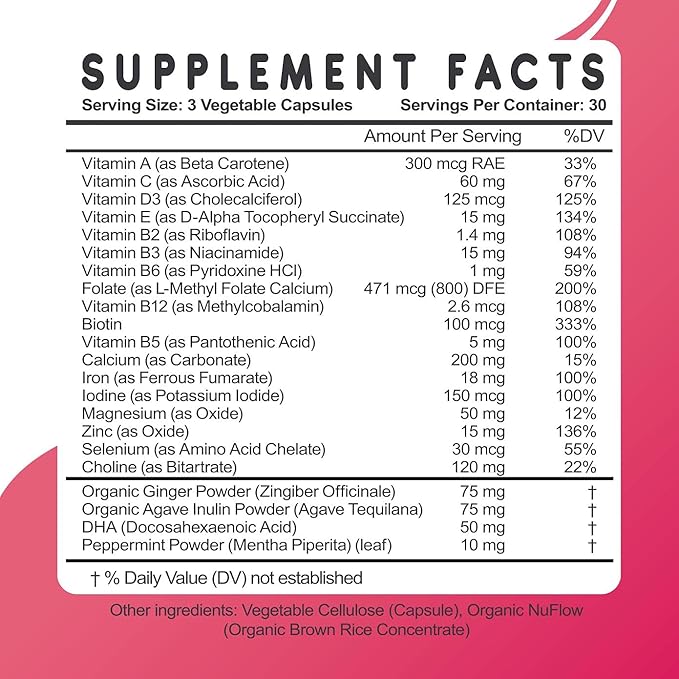 SUPPLEMENT FACTS
Serving Size: 3 Vegetable Capsules Servings Per Container: 30

| | Amount Per Serving | %DV |
|---|---|---|
| Vitamin A (as Beta Carotene) | 300 mcg RAE | 33% |
| Vitamin C (as Ascorbic Acid) | 60 mg | 67% |
| Vitamin D3 (as Cholecalciferol) | 125 mcg | 125% |
| Vitamin E (as D-Alpha Tocopheryl Succinate) | 15 mg | 134% |
| Vitamin B2 (as Riboflavin) | 1.4 mg | 108% |
| Vitamin B3 (as Niacinamide) | 15 mg | 94% |
| Vitamin B6 (as Pyridoxine HCl) | 1 mg | 59% |
| Folate (as L-Methyl Folate Calcium) | 471 mcg (800) DFE | 200% |
| Vitamin B12 (as Methylcobalamin) | 2.6 mcg | 108% |
| Biotin | 100 mcg | 333% |
| Vitamin B5 (as Pantothenic Acid) | 5 mg | 100% |
| Calcium (as Carbonate) | 200 mg | 15% |
| Iron (as Ferrous Fumarate) | 18 mg | 100% |
| Iodine (as Potassium Iodide) | 150 mcg | 100% |
| Magnesium (as Oxide) | 50 mg | 12% |
| Zinc (as Oxide) | 15 mg | 136% |
| Selenium (as Amino Acid Chelate) | 30 mcg | 55% |
| Choline (as Bitartrate) | 120 mg | 22% |
| Organic Ginger Powder (Zingiber Officinale) | 75 mg | † |
| Organic Agave Inulin Powder (Agave Tequilana) | 75 mg | † |
| DHA (Docosahexaenoic Acid) | 50 mg | † |
| Peppermint Powder (Mentha Piperita) (leaf) | 10 mg | † |

† % Daily Value (DV) not established

Other ingredients: Vegetable Cellulose (Capsule), Organic NuFlow (Organic Brown Rice Concentrate)